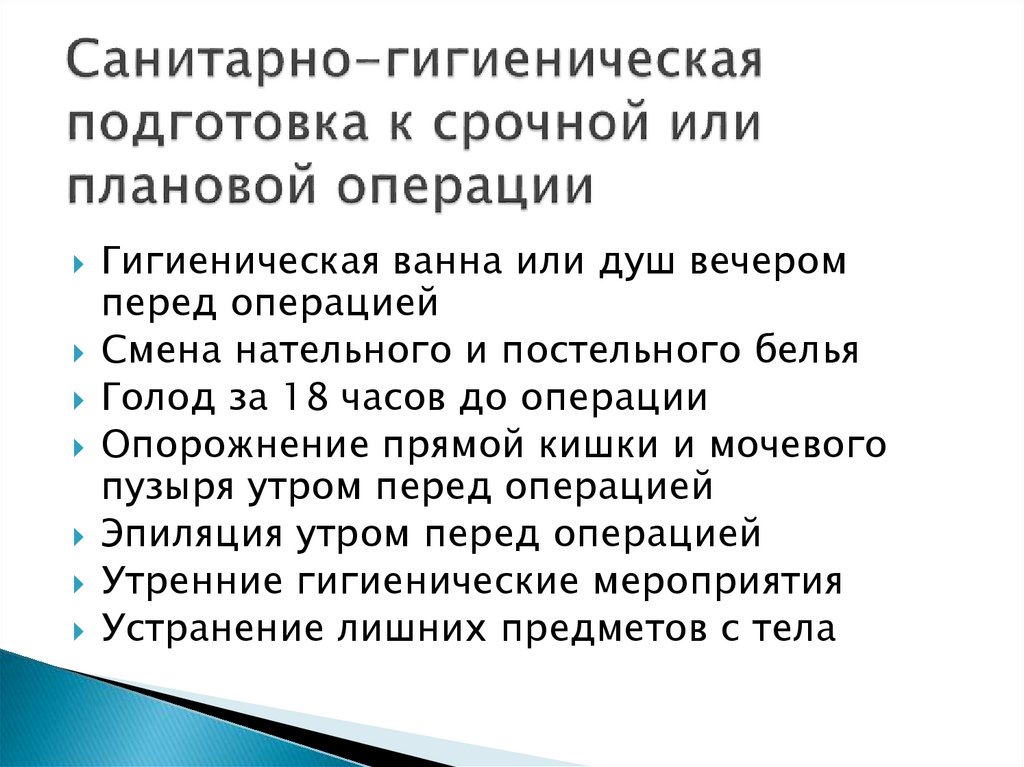 Санитарно-гигиеническая подготовка к срочной или плановой операции

Гигиеническая ванна или душ вечером перед операцией
Смена нательного и постельного белья
Голод за 18 часов до операции
Опорожнение прямой кишки и мочевого пузыря утром перед операцией
Эпиляция утром перед операцией
Утренние гигиенические мероприятия
Устранение лишних предметов с тела